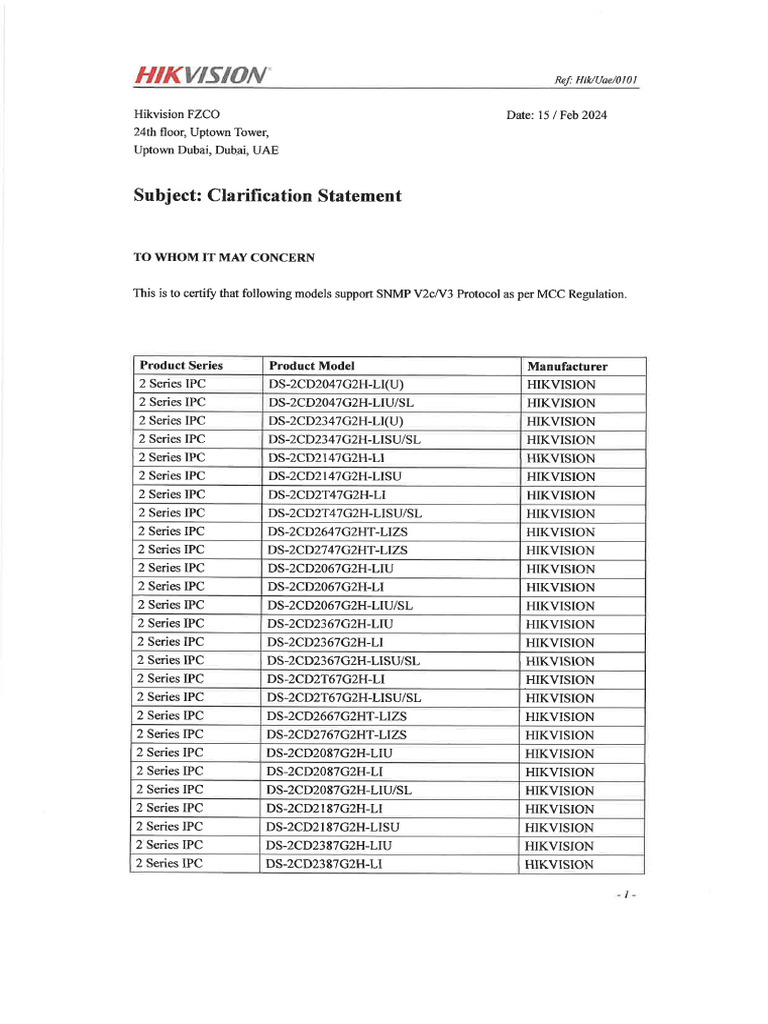 HIKVISION

Ref: Hik/Uae/0101

Hikvision FZCO
24th floor, Uptown Tower,
Uptown Dubai, Dubai, UAE

Date: 15 / Feb 2024

Subject: Clarification Statement

TO WHOM IT MAY CONCERN

This is to certify that following models support SNMP V2c/V3 Protocol as per MCC Regulation.

| Product Series | Product Model | Manufacturer |
|---|---|---|
| 2 Series IPC | DS-2CD2047G2H-LI(U) | HIKVISION |
| 2 Series IPC | DS-2CD2047G2H-LIU/SL | HIKVISION |
| 2 Series IPC | DS-2CD2347G2H-LI(U) | HIKVISION |
| 2 Series IPC | DS-2CD2347G2H-LISU/SL | HIKVISION |
| 2 Series IPC | DS-2CD2147G2H-LI | HIKVISION |
| 2 Series IPC | DS-2CD2147G2H-LISU | HIKVISION |
| 2 Series IPC | DS-2CD2T47G2H-LI | HIKVISION |
| 2 Series IPC | DS-2CD2T47G2H-LISU/SL | HIKVISION |
| 2 Series IPC | DS-2CD2647G2HT-LIZS | HIKVISION |
| 2 Series IPC | DS-2CD2747G2HT-LIZS | HIKVISION |
| 2 Series IPC | DS-2CD2067G2H-LIU | HIKVISION |
| 2 Series IPC | DS-2CD2067G2H-LI | HIKVISION |
| 2 Series IPC | DS-2CD2067G2H-LIU/SL | HIKVISION |
| 2 Series IPC | DS-2CD2367G2H-LIU | HIKVISION |
| 2 Series IPC | DS-2CD2367G2H-LI | HIKVISION |
| 2 Series IPC | DS-2CD2367G2H-LISU/SL | HIKVISION |
| 2 Series IPC | DS-2CD2T67G2H-LI | HIKVISION |
| 2 Series IPC | DS-2CD2T67G2H-LISU/SL | HIKVISION |
| 2 Series IPC | DS-2CD2667G2HT-LIZS | HIKVISION |
| 2 Series IPC | DS-2CD2767G2HT-LIZS | HIKVISION |
| 2 Series IPC | DS-2CD2087G2H-LIU | HIKVISION |
| 2 Series IPC | DS-2CD2087G2H-LI | HIKVISION |
| 2 Series IPC | DS-2CD2087G2H-LIU/SL | HIKVISION |
| 2 Series IPC | DS-2CD2187G2H-LI | HIKVISION |
| 2 Series IPC | DS-2CD2187G2H-LISU | HIKVISION |
| 2 Series IPC | DS-2CD2387G2H-LIU | HIKVISION |
| 2 Series IPC | DS-2CD2387G2H-LI | HIKVISION |

- 1 -